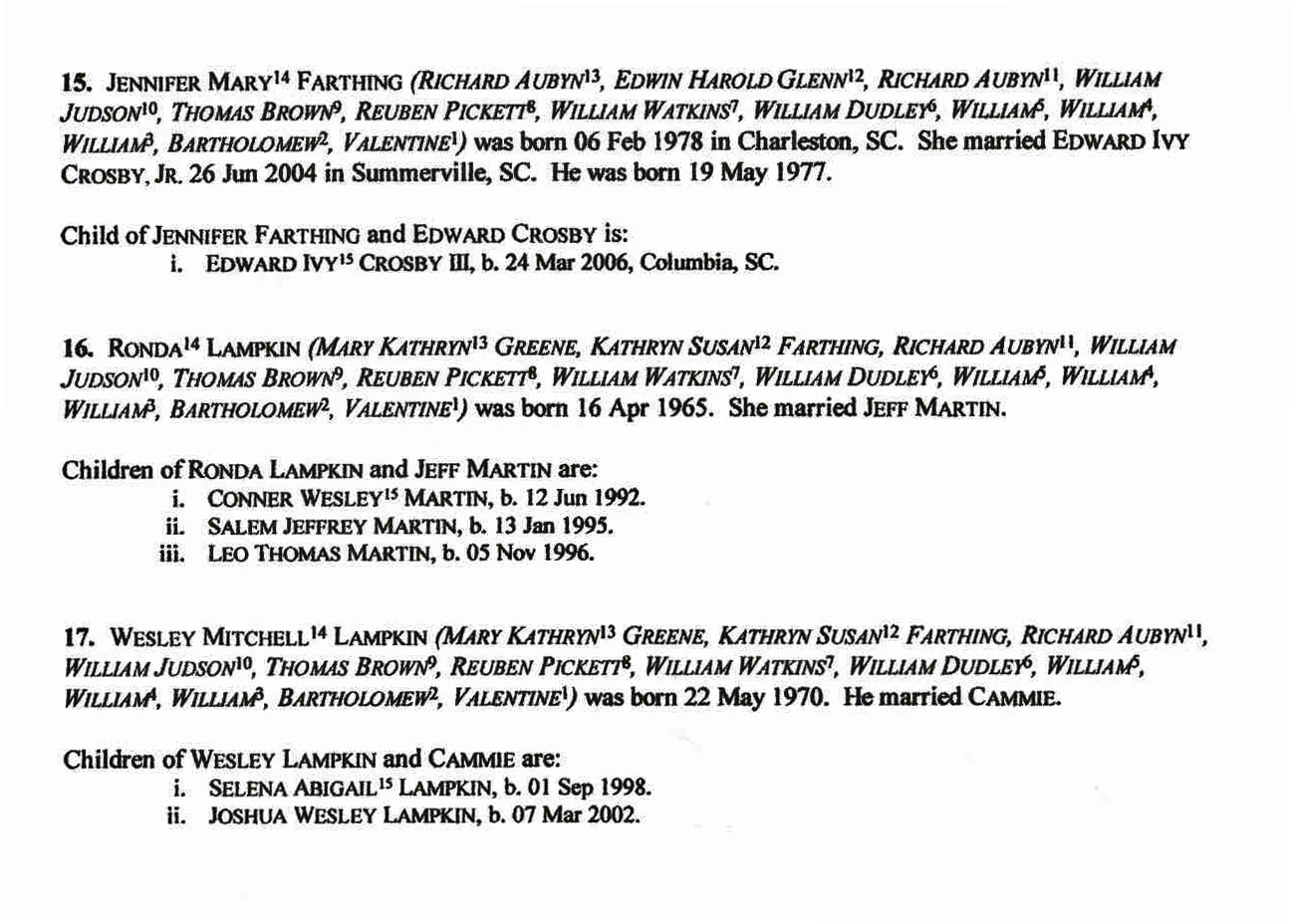 15. JENNIFER MARY$^{14}$ FARTHING (RICHARD AUBYN$^{13}$, EDWIN HAROLD GLENN$^{12}$, RICHARD AUBYN$^{11}$, WILLIAM JUDSON$^{10}$, THOMAS BROWN$^{9}$, REUBEN PICKETT$^{8}$, WILLIAM WATKINS$^{7}$, WILLIAM DUDLEY$^{6}$, WILLIAM$^{5}$, WILLIAM$^{4}$, WILLIAM$^{3}$, BARTHOLOMEW$^{2}$, VALENTINE$^{1}$) was born 06 Feb 1978 in Charleston, SC. She married EDWARD IVY CROSBY, JR. 26 Jun 2004 in Summerville, SC. He was born 19 May 1977.

Child of JENNIFER FARTHING and EDWARD CROSBY is:
i. EDWARD IVY$^{15}$ CROSBY III, b. 24 Mar 2006, Columbia, SC.

16. RONDA$^{14}$ LAMPKIN (MARY KATHRYN$^{13}$ GREENE, KATHRYN SUSAN$^{12}$ FARTHING, RICHARD AUBYN$^{11}$, WILLIAM JUDSON$^{10}$, THOMAS BROWN$^{9}$, REUBEN PICKETT$^{8}$, WILLIAM WATKINS$^{7}$, WILLIAM DUDLEY$^{6}$, WILLIAM$^{5}$, WILLIAM$^{4}$, WILLIAM$^{3}$, BARTHOLOMEW$^{2}$, VALENTINE$^{1}$) was born 16 Apr 1965. She married JEFF MARTIN.

Children of RONDA LAMPKIN and JEFF MARTIN are:
i. CONNER WESLEY$^{15}$ MARTIN, b. 12 Jun 1992.
ii. SALEM JEFFREY MARTIN, b. 13 Jan 1995.
iii. LEO THOMAS MARTIN, b. 05 Nov 1996.

17. WESLEY MITCHELL$^{14}$ LAMPKIN (MARY KATHRYN$^{13}$ GREENE, KATHRYN SUSAN$^{12}$ FARTHING, RICHARD AUBYN$^{11}$, WILLIAM JUDSON$^{10}$, THOMAS BROWN$^{9}$, REUBEN PICKETT$^{8}$, WILLIAM WATKINS$^{7}$, WILLIAM DUDLEY$^{6}$, WILLIAM$^{5}$, WILLIAM$^{4}$, WILLIAM$^{3}$, BARTHOLOMEW$^{2}$, VALENTINE$^{1}$) was born 22 May 1970. He married CAMMIE.

Children of WESLEY LAMPKIN and CAMMIE are:
i. SELENA ABIGAIL$^{15}$ LAMPKIN, b. 01 Sep 1998.
ii. JOSHUA WESLEY LAMPKIN, b. 07 Mar 2002.